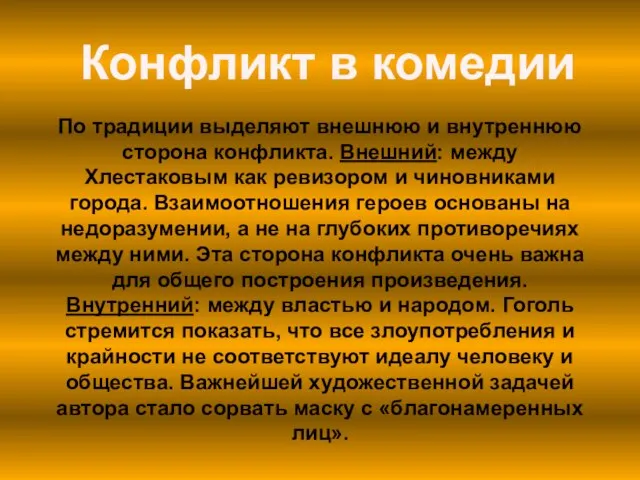 Конфликт в комедии

По традиции выделяют внешнюю и внутреннюю сторона конфликта. Внешний: между Хлестаковым как ревизором и чиновниками города. Взаимоотношения героев основаны на недоразумении, а не на глубоких противоречиях между ними. Эта сторона конфликта очень важна для общего построения произведения. Внутренний: между властью и народом. Гоголь стремится показать, что все злоупотребления и крайности не соответствуют идеалу человеку и общества. Важнейшей художественной задачей автора стало сорвать маску с «благонамеренных лиц».